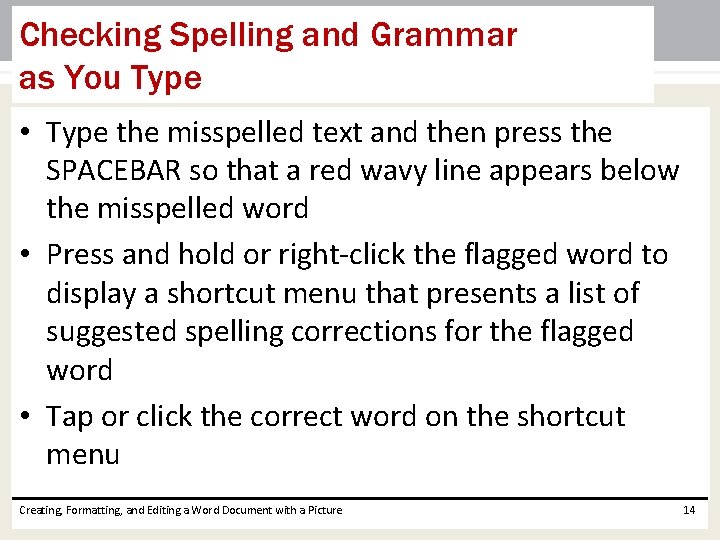 Checking Spelling and Grammar as You Type

• Type the misspelled text and then press the SPACEBAR so that a red wavy line appears below the misspelled word

• Press and hold or right-click the flagged word to display a shortcut menu that presents a list of suggested spelling corrections for the flagged word

• Tap or click the correct word on the shortcut menu

Creating, Formatting, and Editing a Word Document with a Picture

14